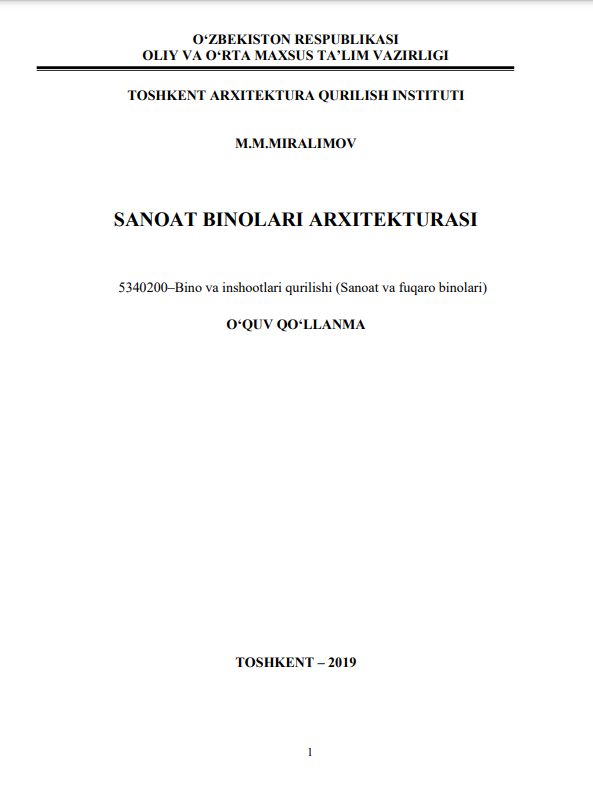 O‘ZBEKISTON RESPUBLIKASI
OLIY VA O‘RTA MAXSUS TA’LIM VAZIRLIGI

TOSHKENT ARXITEKTURA QURILISH INSTITUTI

M.M.MIRALIMOV

SANOAT BINOLARI ARXITEKTURASI

5340200–Bino va inshootlari qurilishi (Sanoat va fuqaro binolari)

O‘QUV QO‘LLANMA

TOSHKENT – 2019

1